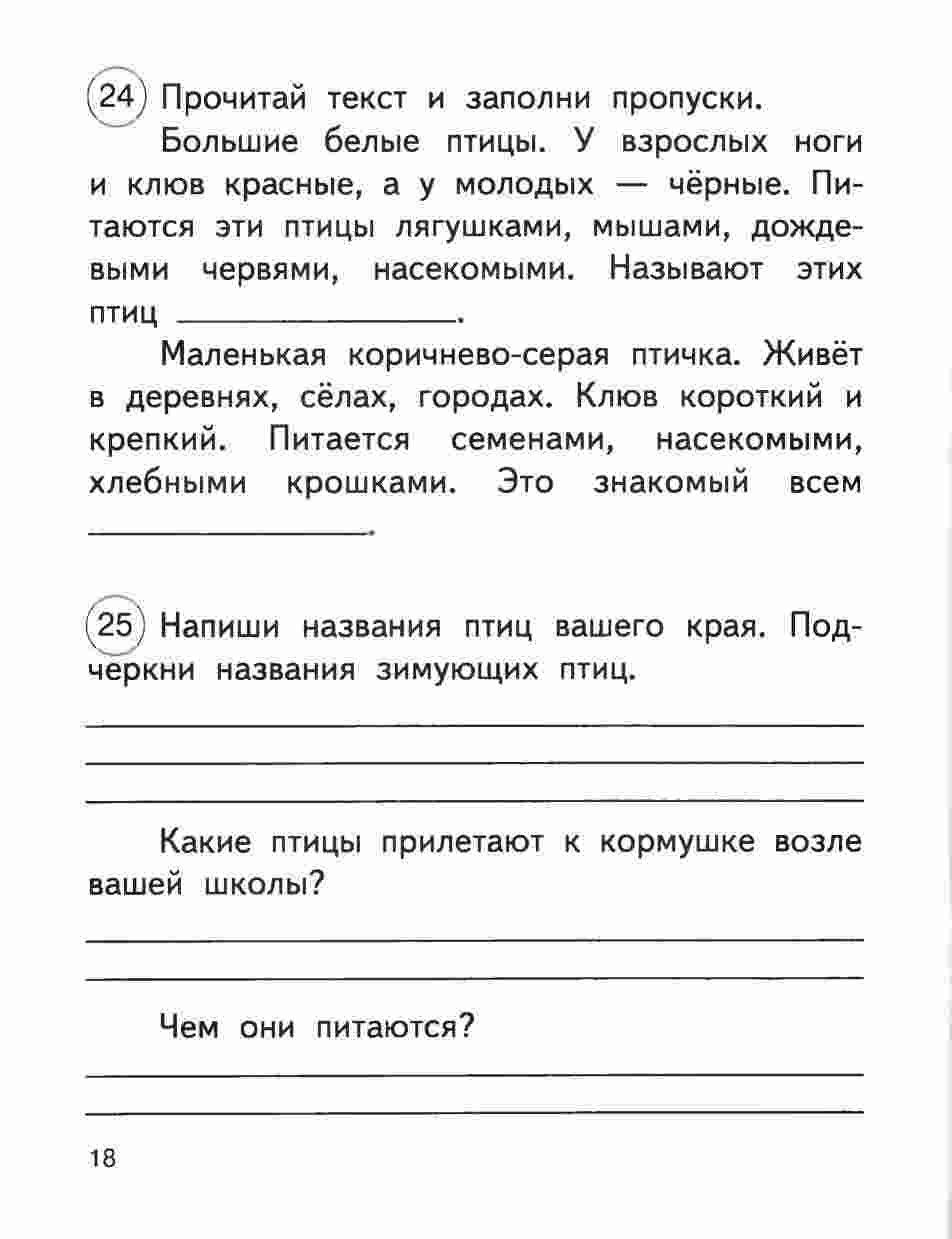 24 Прочитай текст и заполни пропуски.

Большие белые птицы. У взрослых ноги и клюв красные, а у молодых — чёрные. Питаются эти птицы лягушками, мышами, дождевыми червями, насекомыми. Называют этих птиц ________________.

Маленькая коричнево-серая птичка. Живёт в деревнях, сёлах, городах. Клюв короткий и крепкий. Питается семенами, насекомыми, хлебными крошками. Это знакомый всем ________________.

25 Напиши названия птиц вашего края. Подчеркни названия зимующих птиц.

Какие птицы прилетают к кормушке возле вашей школы?

Чем они питаются?

18